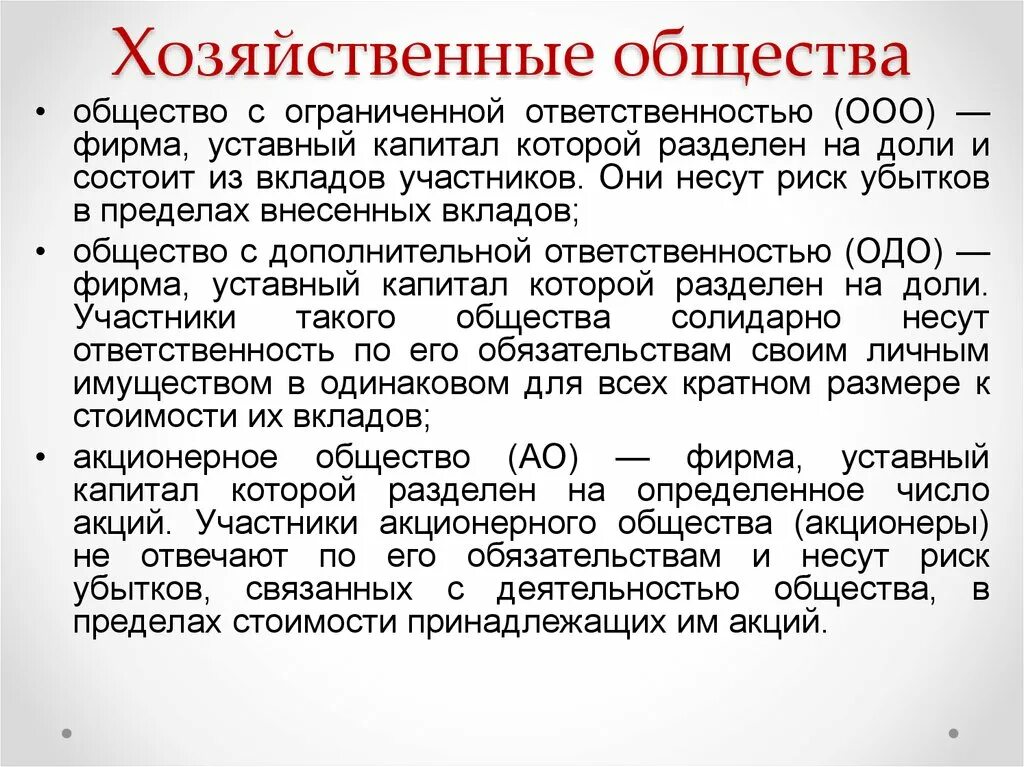 Хозяйственные общества

• общество с ограниченной ответственностью (ООО) — фирма, уставный капитал которой разделен на доли и состоит из вкладов участников. Они несут риск убытков в пределах внесенных вкладов;
• общество с дополнительной ответственностью (ОДО) — фирма, уставный капитал которой разделен на доли. Участники такого общества солидарно несут ответственность по его обязательствам своим личным имуществом в одинаковом для всех кратном размере к стоимости их вкладов;
• акционерное общество (АО) — фирма, уставный капитал которой разделен на определенное число акций. Участники акционерного общества (акционеры) не отвечают по его обязательствам и несут риск убытков, связанных с деятельностью общества, в пределах стоимости принадлежащих им акций.